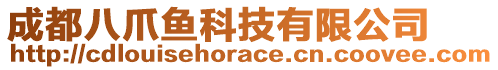 成都八爪鱼科技有限公司
http://cdlouisehorace.cn.coovee.com